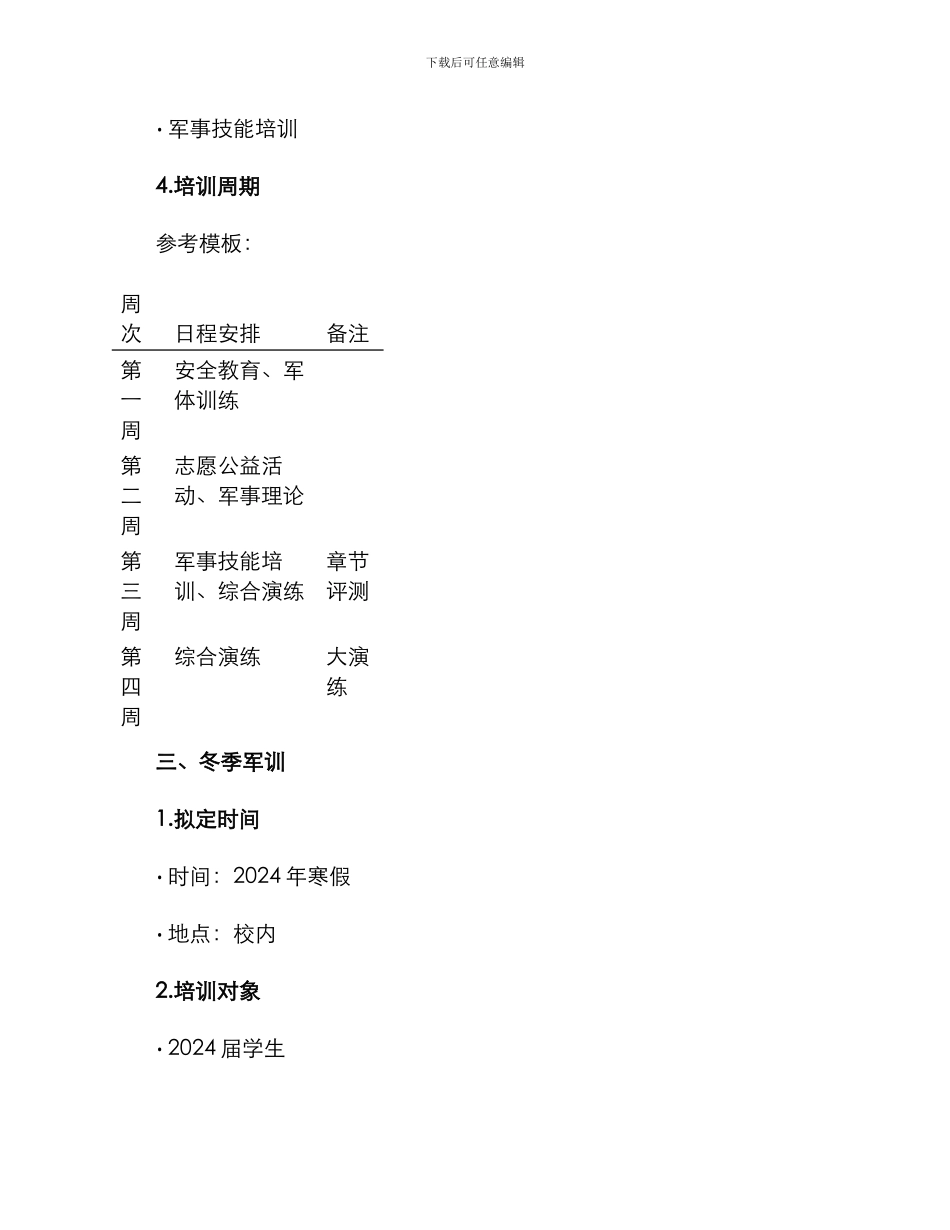 下载后可任意编辑

· 军事技能培训

4.培训周期

参考模板：

| 周次 | 日程安排 | 备注 |
|---|---|---|
| 第一周 | 安全教育、军体训练 | |
| 第二周 | 志愿公益活动、军事理论 | |
| 第三周 | 军事技能培训、综合演练 | 章节评测 |
| 第四周 | 综合演练 | 大演练 |

三、冬季军训

1.拟定时间

· 时间：2024 年寒假

· 地点：校内

2.培训对象

· 2024 届学生